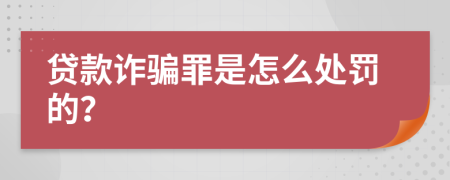 贷款诈骗罪是怎么处罚的?